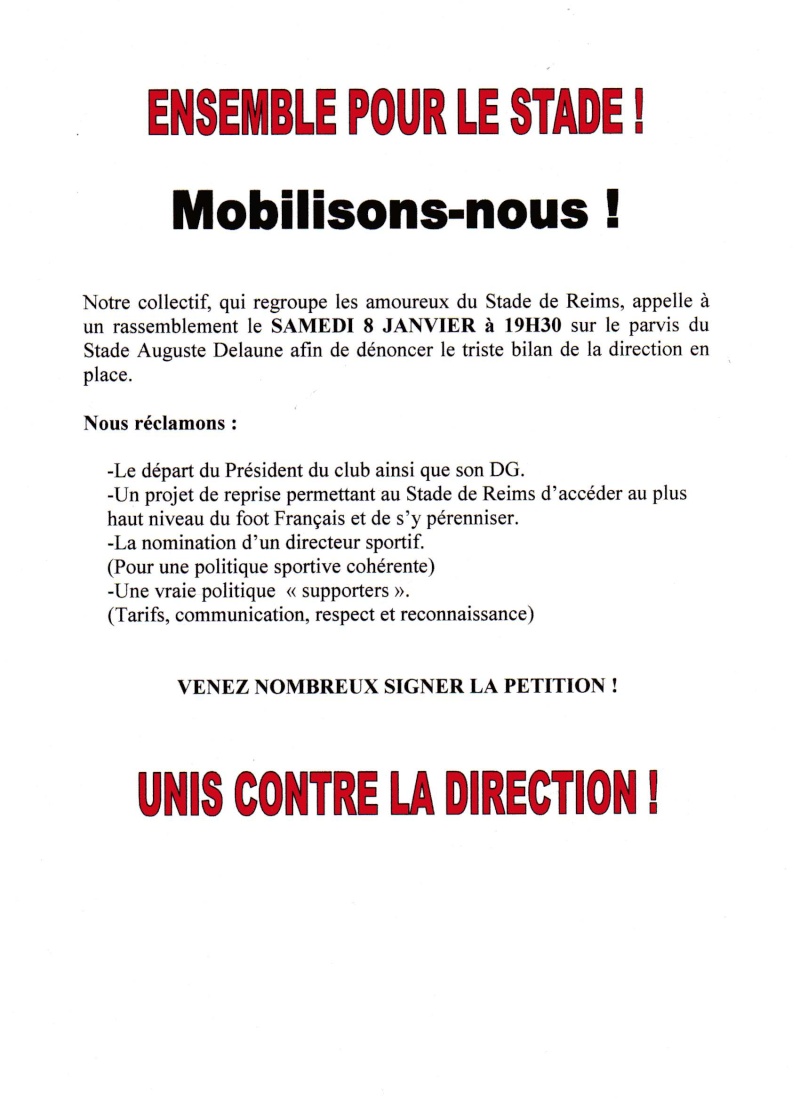 ENSEMBLE POUR LE STADE !

Mobilisons-nous !

Notre collectif, qui regroupe les amoureux du Stade de Reims, appelle à un rassemblement le SAMEDI 8 JANVIER à 19H30 sur le parvis du Stade Auguste Delaune afin de dénoncer le triste bilan de la direction en place.

Nous réclamons :

-Le départ du Président du club ainsi que son DG.
-Un projet de reprise permettant au Stade de Reims d'accéder au plus haut niveau du foot Français et de s'y pérenniser.
-La nomination d'un directeur sportif.
(Pour une politique sportive cohérente)
-Une vraie politique « supporters ».
(Tarifs, communication, respect et reconnaissance)

VENEZ NOMBREUX SIGNER LA PETITION !

UNIS CONTRE LA DIRECTION !